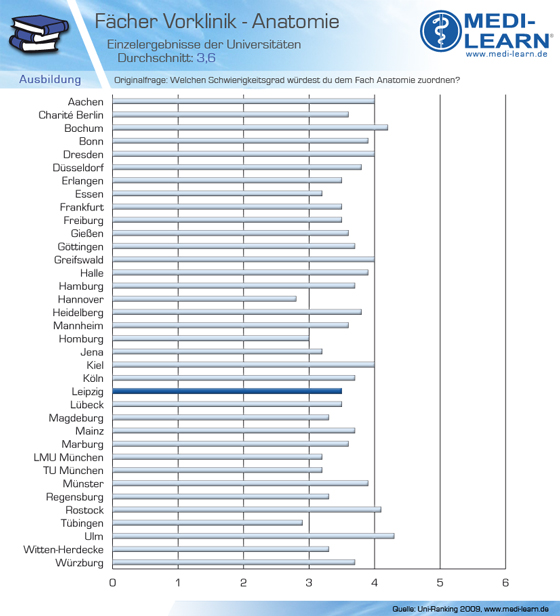 Fächer Vorklinik - Anatomie

Einzelergebnisse der Universitäten
Durchschnitt: 3,6

MEDI-LEARN®
www.medi-learn.de

Ausbildung

Originalfrage: Welchen Schwierigkeitsgrad würdest du dem Fach Anatomie zuordnen?

Aachen
Charité Berlin
Bochum
Bonn
Dresden
Düsseldorf
Erlangen
Essen
Frankfurt
Freiburg
Gießen
Göttingen
Greifswald
Halle
Hamburg
Hannover
Heidelberg
Mannheim
Homburg
Jena
Kiel
Köln
Leipzig
Lübeck
Magdeburg
Mainz
Marburg
LMU München
TU München
Münster
Regensburg
Rostock
Tübingen
Ulm
Witten-Herdecke
Würzburg

0 1 2 3 4 5 6

Quelle: Uni-Ranking 2009, www.medi-learn.de